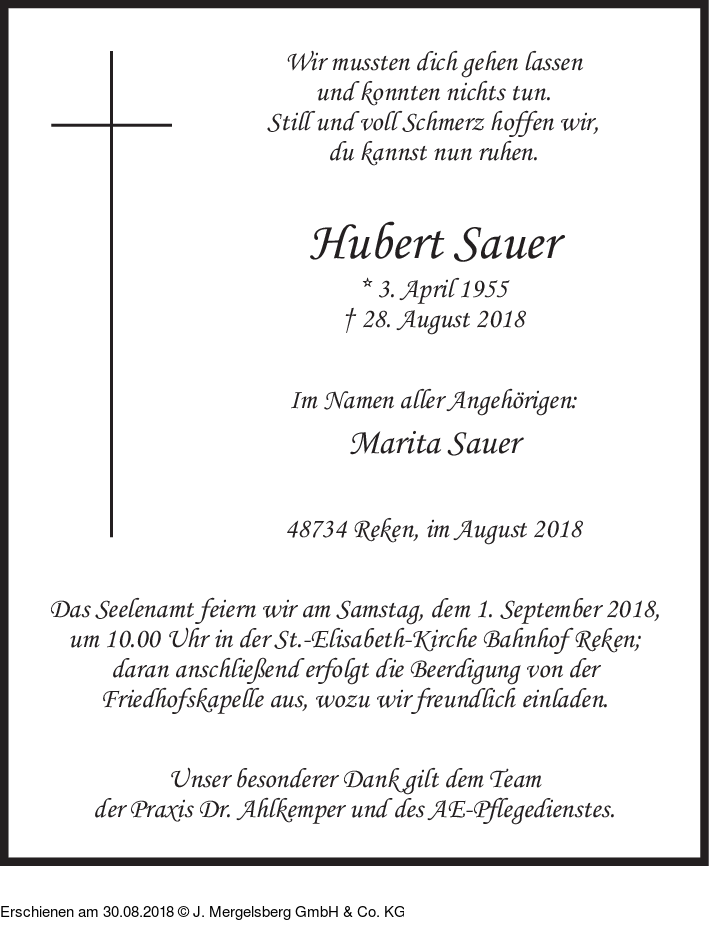 Wir mussten dich gehen lassen
und konnten nichts tun.
Still und voll Schmerz hoffen wir,
du kannst nun ruhen.

Hubert Sauer

* 3. April 1955
† 28. August 2018

Im Namen aller Angehörigen:

Marita Sauer

48734 Reken, im August 2018

Das Seelenamt feiern wir am Samstag, dem 1. September 2018, um 10.00 Uhr in der St.-Elisabeth-Kirche Bahnhof Reken; daran anschließend erfolgt die Beerdigung von der Friedhofskapelle aus, wozu wir freundlich einladen.

Unser besonderer Dank gilt dem Team der Praxis Dr. Ahlkemper und des AE-Pflegedienstes.

Erschienen am 30.08.2018 © J. Mergelsberg GmbH & Co. KG